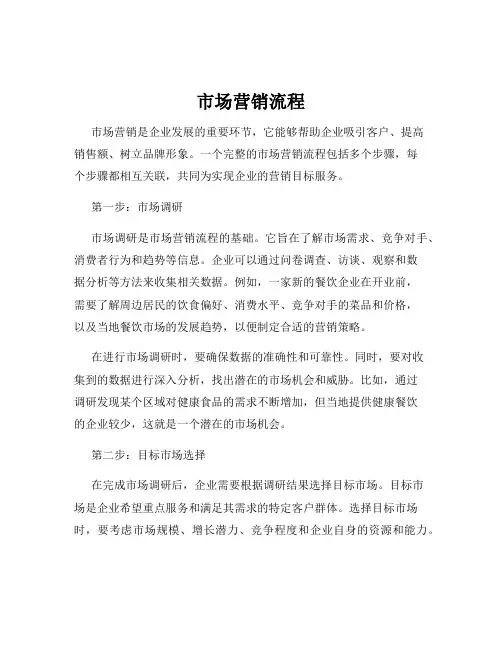 市场营销流程

市场营销是企业发展的重要环节，它能够帮助企业吸引客户、提高销售额、树立品牌形象。一个完整的市场营销流程包括多个步骤，每个步骤都相互关联，共同为实现企业的营销目标服务。

第一步：市场调研

市场调研是市场营销流程的基础。它旨在了解市场需求、竞争对手、消费者行为和趋势等信息。企业可以通过问卷调查、访谈、观察和数据分析等方法来收集相关数据。例如，一家新的餐饮企业在开业前，需要了解周边居民的饮食偏好、消费水平、竞争对手的菜品和价格，以及当地餐饮市场的发展趋势，以便制定合适的营销策略。

在进行市场调研时，要确保数据的准确性和可靠性。同时，要对收集到的数据进行深入分析，找出潜在的市场机会和威胁。比如，通过调研发现某个区域对健康食品的需求不断增加，但当地提供健康餐饮的企业较少，这就是一个潜在的市场机会。

第二步：目标市场选择

在完成市场调研后，企业需要根据调研结果选择目标市场。目标市场是企业希望重点服务和满足其需求的特定客户群体。选择目标市场时，要考虑市场规模、增长潜力、竞争程度和企业自身的资源和能力。